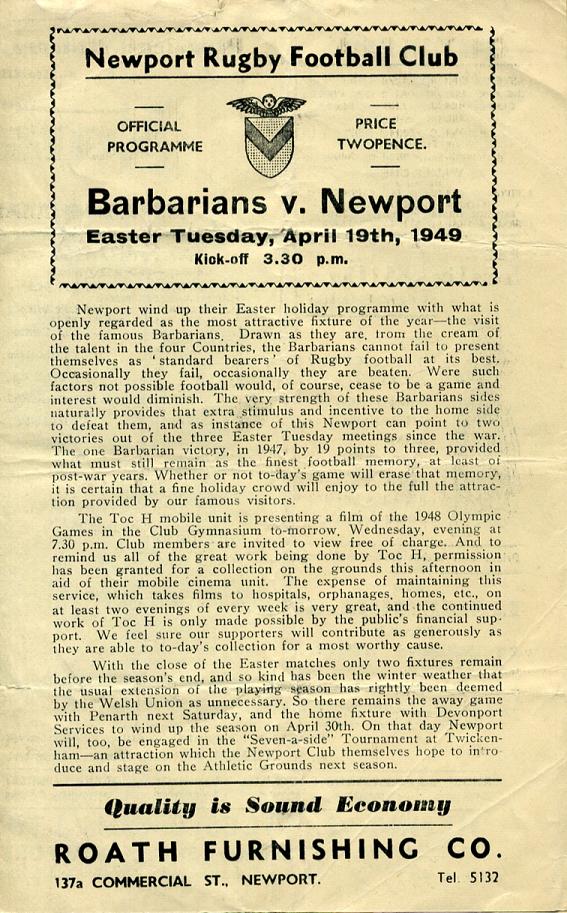 Newport Rugby Football Club

OFFICIAL PROGRAMME

PRICE TWOPENCE.

Barbarians v. Newport

Easter Tuesday, April 19th, 1949

Kick-off 3.30 p.m.

Newport wind up their Easter holiday programme with what is openly regarded as the most attractive fixture of the year—the visit of the famous Barbarians. Drawn as they are, from the cream of the talent in the four Countries, the Barbarians cannot fail to present themselves as 'standard bearers' of Rugby football at its best. Occasionally they fail, occasionally they are beaten. Were such factors not possible football would, of course, cease to be a game and interest would diminish. The very strength of these Barbarians sides naturally provides that extra stimulus and incentive to the home side to defeat them, and as instance of this Newport can point to two victories out of the three Easter Tuesday meetings since the war. The one Barbarian victory, in 1947, by 19 points to three, provided what must still remain as the finest football memory, at least of post-war years. Whether or not to-day's game will erase that memory, it is certain that a fine holiday crowd will enjoy to the full the attraction provided by our famous visitors.

The Toc H mobile unit is presenting a film of the 1948 Olympic Games in the Club Gymnasium to-morrow, Wednesday, evening at 7.30 p.m. Club members are invited to view free of charge. And to remind us all of the great work being done by Toc H, permission has been granted for a collection on the grounds this afternoon in aid of their mobile cinema unit. The expense of maintaining this service, which takes films to hospitals, orphanages, homes, etc., on at least two evenings of every week is very great, and the continued work of Toc H is only made possible by the public's financial support. We feel sure our supporters will contribute as generously as they are able to to-day's collection for a most worthy cause.

With the close of the Easter matches only two fixtures remain before the season's end, and so kind has been the winter weather that the usual extension of the playing season has rightly been deemed by the Welsh Union as unnecessary. So there remains the away game with Penarth next Saturday, and the home fixture with Devonport Services to wind up the season on April 30th. On that day Newport will, too, be engaged in the "Seven-a-side" Tournament at Twickenham—an attraction which the Newport Club themselves hope to introduce and stage on the Athletic Grounds next season.

Quality is Sound Economy

ROATH FURNISHING CO.

137a COMMERCIAL ST., NEWPORT.

Tel. 5132